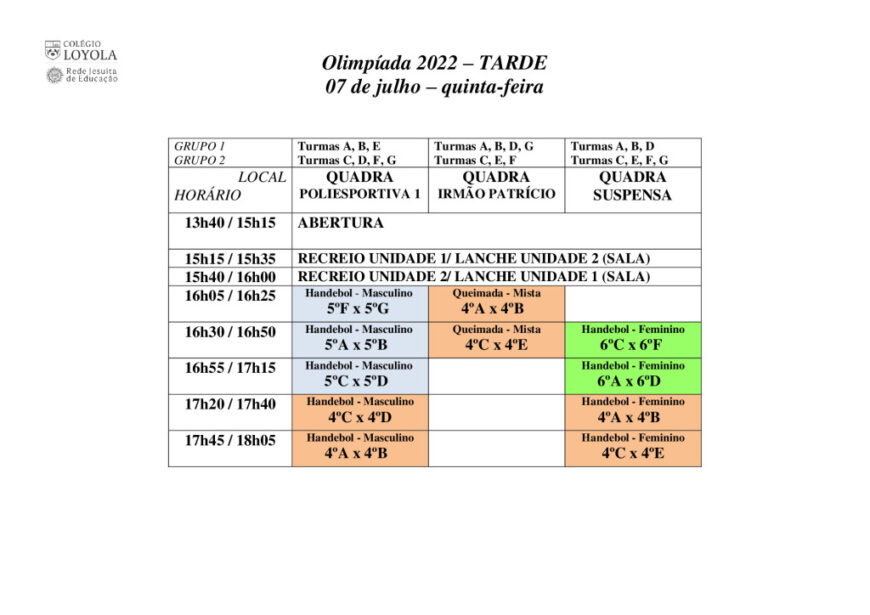 COLÉGIO
LOYOLA
Rede Jesuíta de Educação

Olimpíada 2022 – TARDE
07 de julho – quinta-feira

| GRUPO 1 GRUPO 2 | Turmas A, B, E Turmas C, D, F, G | Turmas A, B, D, G Turmas C, E, F | Turmas A, B, D Turmas C, E, F, G |
|---|---|---|---|
| LOCAL HORÁRIO | QUADRA POLIESPORTIVA 1 | QUADRA IRMÃO PATRÍCIO | QUADRA SUSPENSA |
| 13h40 / 15h15 | ABERTURA | | |
| 15h15 / 15h35 | RECREIO UNIDADE 1/ LANCHE UNIDADE 2 (SALA) | | |
| 15h40 / 16h00 | RECREIO UNIDADE 2/ LANCHE UNIDADE 1 (SALA) | | |
| 16h05 / 16h25 | Handebol - Masculino 5ºF x 5ºG | Queimada - Mista 4ºA x 4ºB | |
| 16h30 / 16h50 | Handebol - Masculino 5ºA x 5ºB | Queimada - Mista 4ºC x 4ºE | Handebol - Feminino 6ºC x 6ºF |
| 16h55 / 17h15 | Handebol - Masculino 5ºC x 5ºD | | Handebol - Feminino 6ºA x 6ºD |
| 17h20 / 17h40 | Handebol - Masculino 4ºC x 4ºD | | Handebol - Feminino 4ºA x 4ºB |
| 17h45 / 18h05 | Handebol - Masculino 4ºA x 4ºB | | Handebol - Feminino 4ºC x 4ºE |